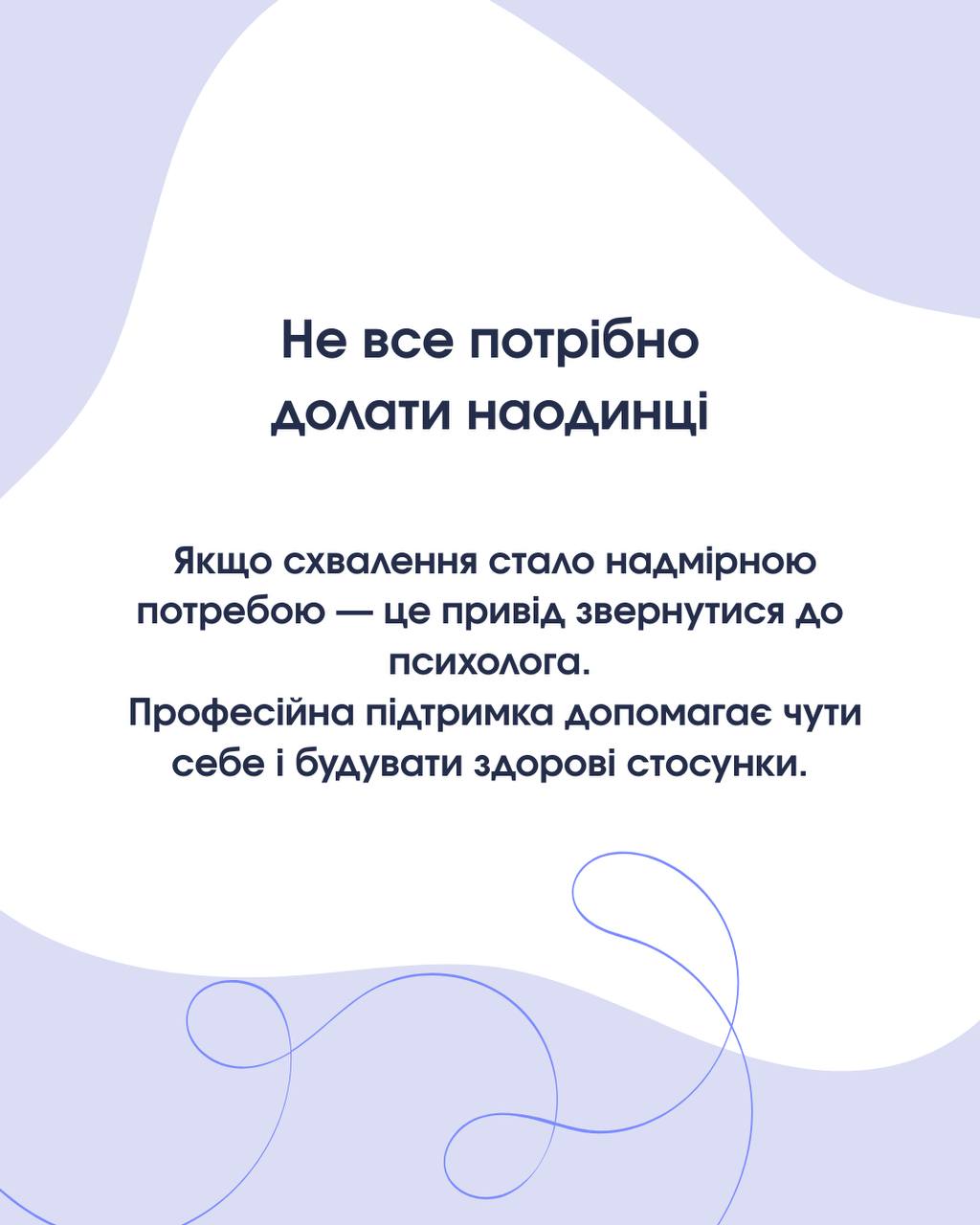 Не все потрібно долати наодинці

Якщо схвалення стало надмірною потребою — це привід звернутися до психолога.
Професійна підтримка допомагає чути себе і будувати здорові стосунки.